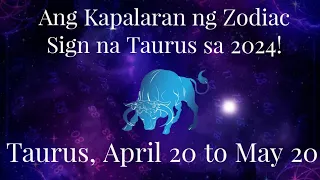 Ang Kapalaran ng Zodiac Sign na Taurus sa 2024!

Taurus, April 20 to May 20